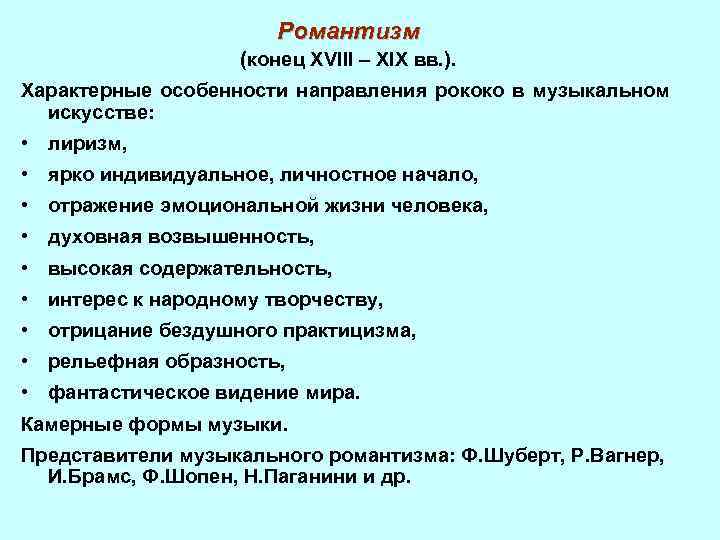 Романтизм
(конец XVIII – XIX вв.).

Характерные особенности направления рококо в музыкальном искусстве:

• лиризм,
• ярко индивидуальное, личностное начало,
• отражение эмоциональной жизни человека,
• духовная возвышенность,
• высокая содержательность,
• интерес к народному творчеству,
• отрицание бездушного практицизма,
• рельефная образность,
• фантастическое видение мира.

Камерные формы музыки.

Представители музыкального романтизма: Ф.Шуберт, Р.Вагнер, И.Брамс, Ф.Шопен, Н.Паганини и др.